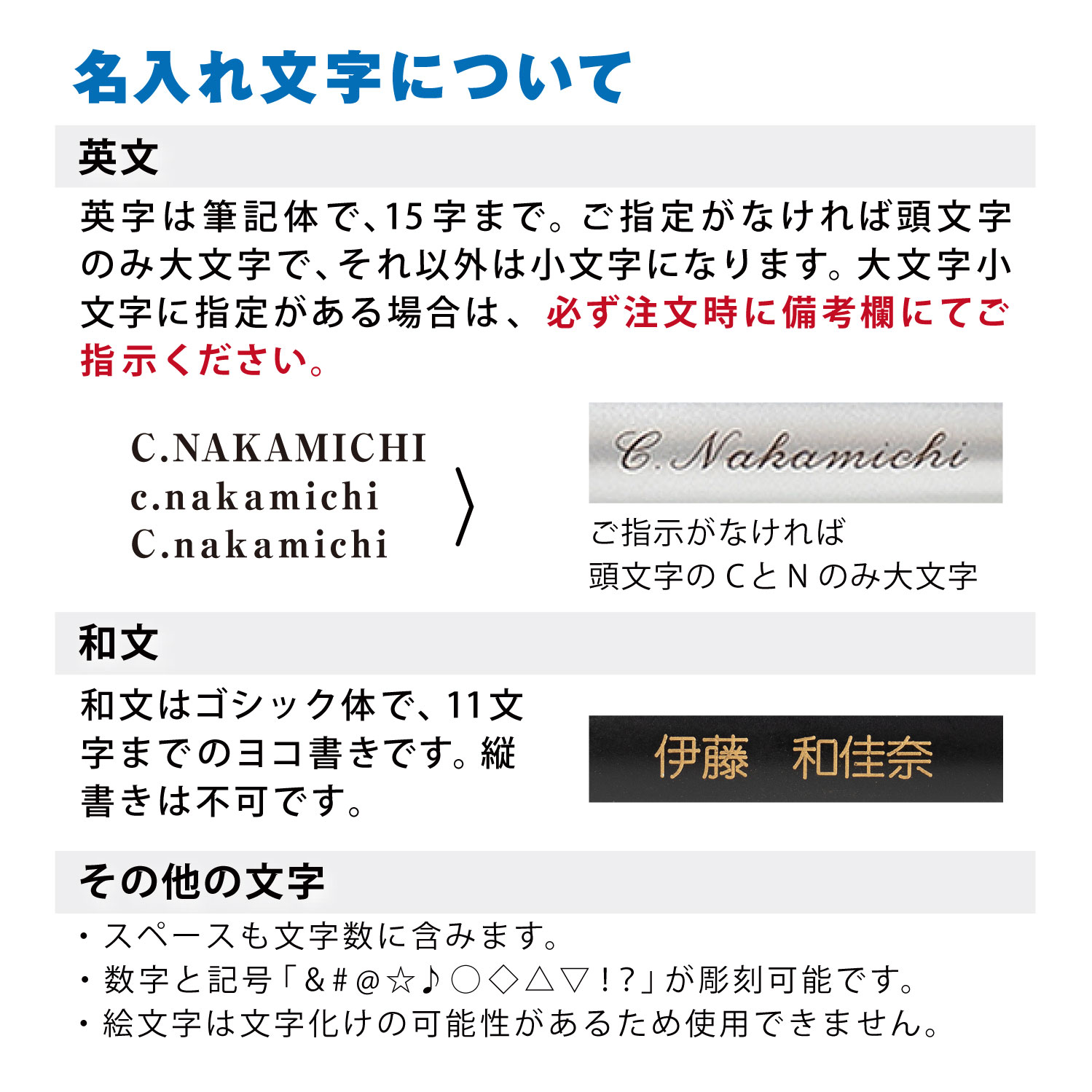 名入れ文字について

英文

英字は筆記体で、15字まで。ご指定がなければ頭文字のみ大文字で、それ以外は小文字になります。大文字小文字に指定がある場合は、必ず注文時に備考欄にてご指示ください。

C.NAKAMICHI
c.nakamichi
C.nakamichi

C.Nakamichi

ご指示がなければ
頭文字のCとNのみ大文字

和文

和文はゴシック体で、11文字までのヨコ書きです。縦書きは不可です。

伊藤　和佳奈

その他の文字

・スペースも文字数に含みます。
・数字と記号「&#@☆♪○◇△▽!?」が彫刻可能です。
・絵文字は文字化けの可能性があるため使用できません。